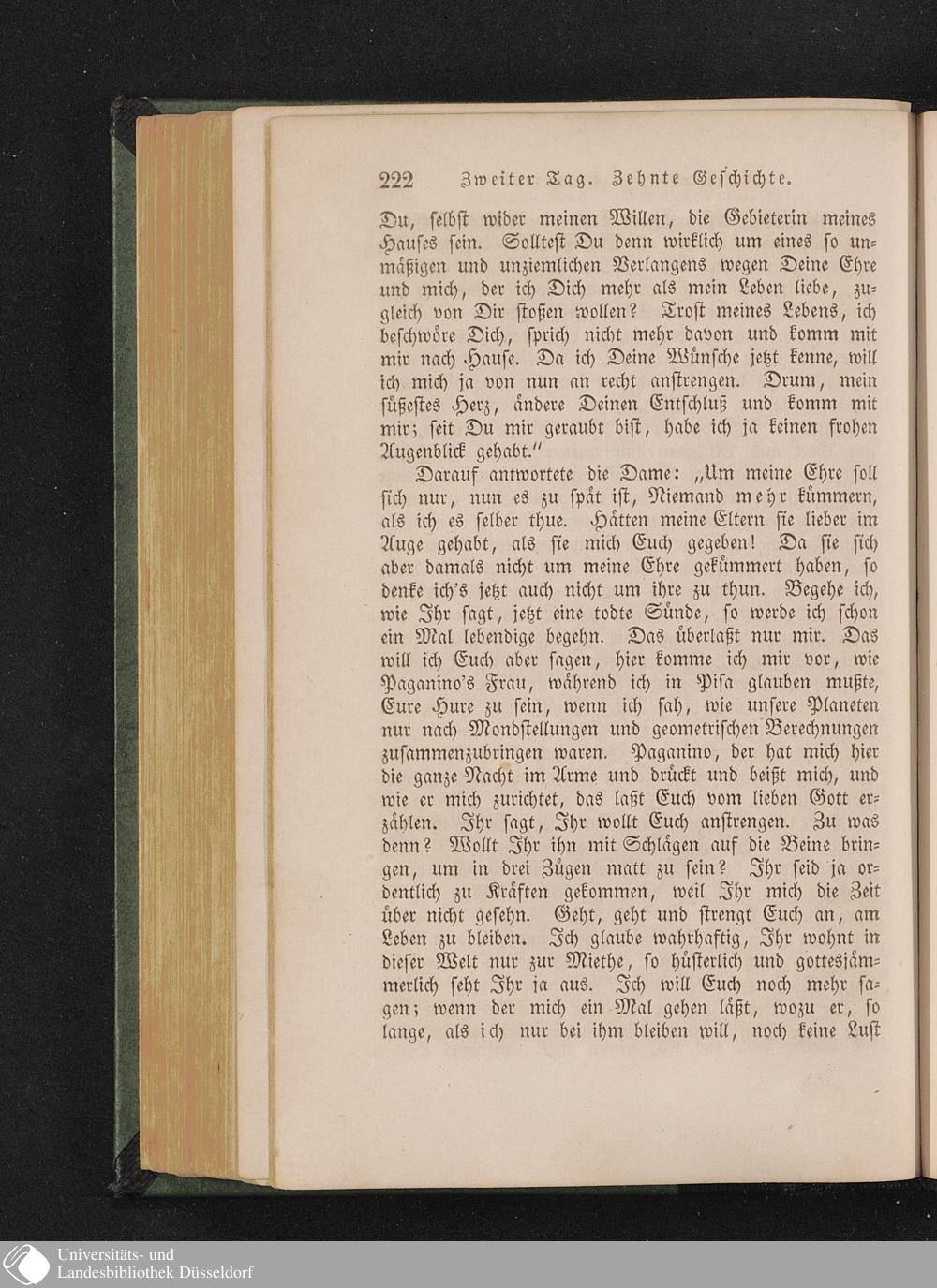 222 Zweiter Tag. Zehnte Geschichte.

Du, selbst wider meinen Willen, die Gebieterin meines Hauses sein. Solltest Du denn wirklich um eines so unmäßigen und unziemlichen Verlangens wegen Deine Ehre und mich, der ich Dich mehr als mein Leben liebe, zugleich von Dir stoßen wollen? Trost meines Lebens, ich beschwöre Dich, sprich nicht mehr davon und komm mit mir nach Hause. Da ich Deine Wünsche jetzt kenne, will ich mich ja von nun an recht anstrengen. Drum, mein süßestes Herz, ändere Deinen Entschluß und komm mit mir; seit Du mir geraubt bist, habe ich ja keinen frohen Augenblick gehabt."

Darauf antwortete die Dame: „Um meine Ehre soll sich nur, nun es zu spät ist, Niemand mehr kümmern, als ich es selber thue. Hätten meine Eltern sie lieber im Auge gehabt, als sie mich Euch gegeben! Da sie sich aber damals nicht um meine Ehre gekümmert haben, so denke ich's jetzt auch nicht um ihre zu thun. Begehe ich, wie Ihr sagt, jetzt eine todte Sünde, so werde ich schon ein Mal lebendige begehn. Das überlaßt nur mir. Das will ich Euch aber sagen, hier komme ich mir vor, wie Paganino's Frau, während ich in Pisa glauben mußte, Eure Hure zu sein, wenn ich sah, wie unsere Planeten nur nach Mondstellungen und geometrischen Berechnungen zusammenzubringen waren. Paganino, der hat mich hier die ganze Nacht im Arme und drückt und beißt mich, und wie er mich zurichtet, das laßt Euch vom lieben Gott erzählen. Ihr sagt, Ihr wollt Euch anstrengen. Zu was denn? Wollt Ihr ihn mit Schlägen auf die Beine bringen, um in drei Zügen matt zu sein? Ihr seid ja ordentlich zu Kräften gekommen, weil Ihr mich die Zeit über nicht gesehn. Geht, geht und strengt Euch an, am Leben zu bleiben. Ich glaube wahrhaftig, Ihr wohnt in dieser Welt nur zur Miethe, so hüsterlich und gottesjämmerlich seht Ihr ja aus. Ich will Euch noch mehr sagen; wenn der mich ein Mal gehen läßt, wozu er, so lange, als ich nur bei ihm bleiben will, noch keine Lust

Universitäts- und Landesbibliothek Düsseldorf